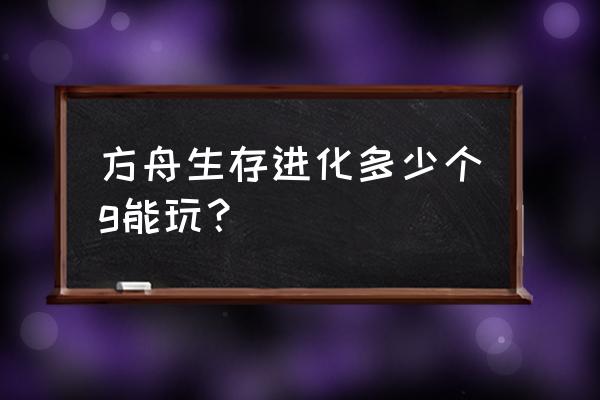 方舟生存进化多少个g能玩？